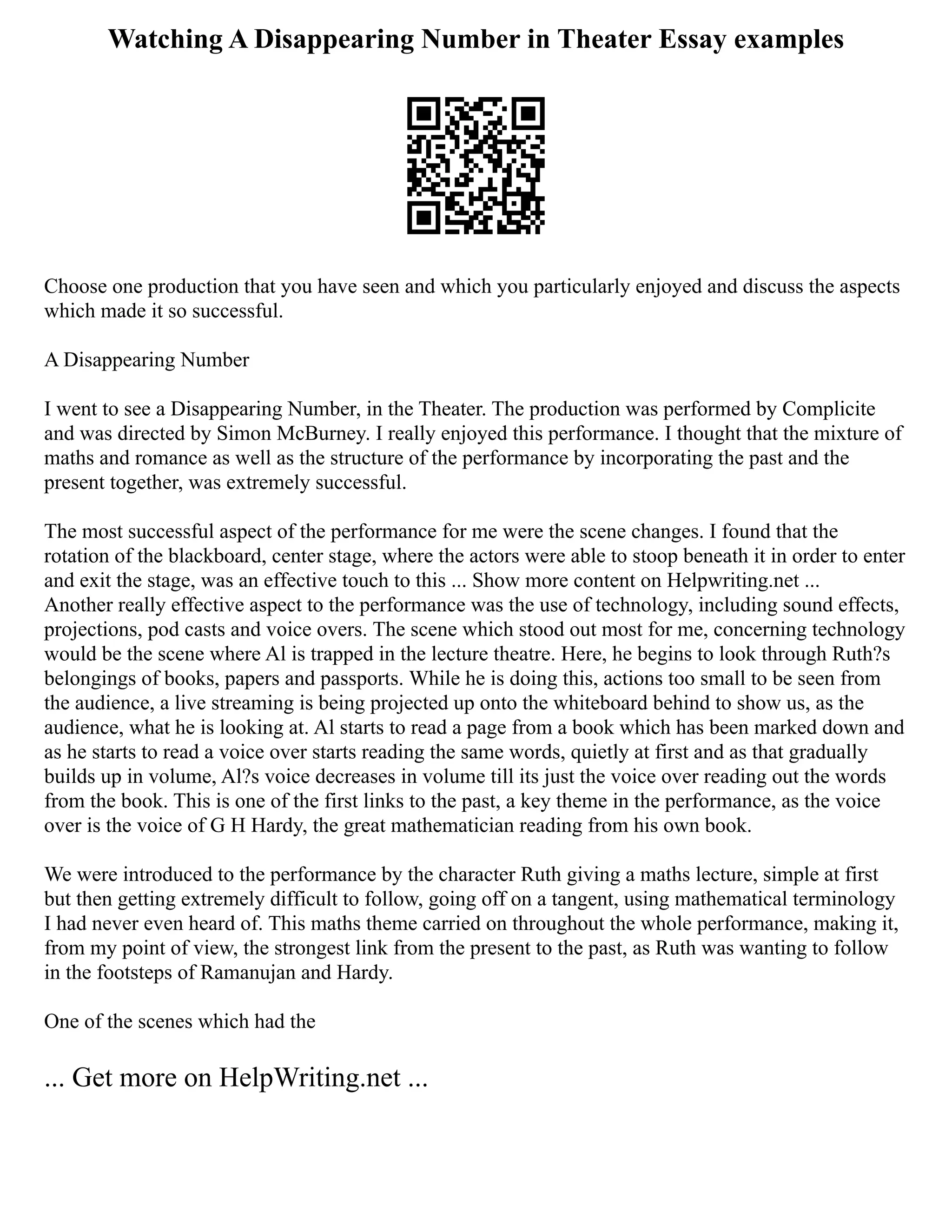 Watching A Disappearing Number in Theater Essay examples

Choose one production that you have seen and which you particularly enjoyed and discuss the aspects which made it so successful.

A Disappearing Number

I went to see a Disappearing Number, in the Theater. The production was performed by Complicite and was directed by Simon McBurney. I really enjoyed this performance. I thought that the mixture of maths and romance as well as the structure of the performance by incorporating the past and the present together, was extremely successful.

The most successful aspect of the performance for me were the scene changes. I found that the rotation of the blackboard, center stage, where the actors were able to stoop beneath it in order to enter and exit the stage, was an effective touch to this ... Show more content on Helpwriting.net ...
Another really effective aspect to the performance was the use of technology, including sound effects, projections, pod casts and voice overs. The scene which stood out most for me, concerning technology would be the scene where Al is trapped in the lecture theatre. Here, he begins to look through Ruth?s belongings of books, papers and passports. While he is doing this, actions too small to be seen from the audience, a live streaming is being projected up onto the whiteboard behind to show us, as the audience, what he is looking at. Al starts to read a page from a book which has been marked down and as he starts to read a voice over starts reading the same words, quietly at first and as that gradually builds up in volume, Al?s voice decreases in volume till its just the voice over reading out the words from the book. This is one of the first links to the past, a key theme in the performance, as the voice over is the voice of G H Hardy, the great mathematician reading from his own book.

We were introduced to the performance by the character Ruth giving a maths lecture, simple at first but then getting extremely difficult to follow, going off on a tangent, using mathematical terminology I had never even heard of. This maths theme carried on throughout the whole performance, making it, from my point of view, the strongest link from the present to the past, as Ruth was wanting to follow in the footsteps of Ramanujan and Hardy.

One of the scenes which had the

... Get more on HelpWriting.net ...